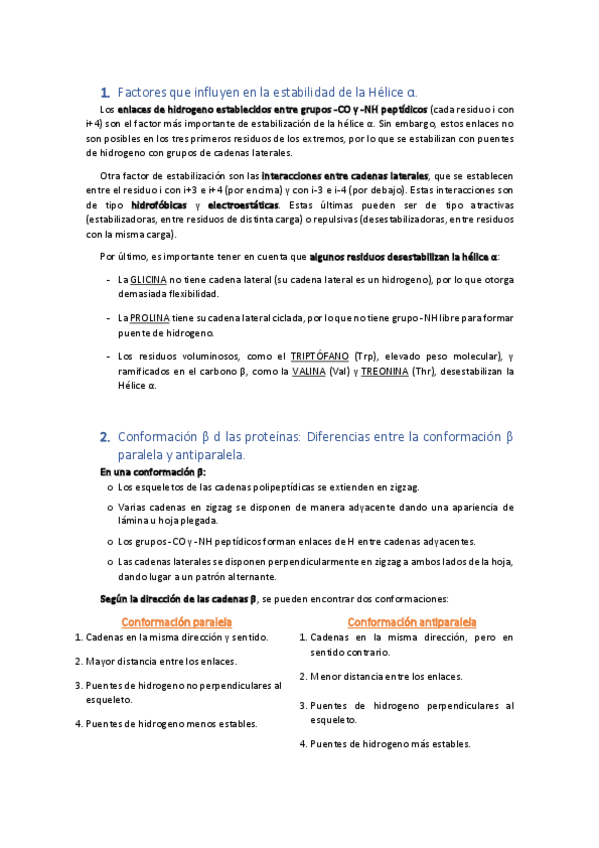 1. Factores que influyen en la estabilidad de la Hélice α.

Los enlaces de hidrogeno establecidos entre grupos -CO y -NH peptídicos (cada residuo i con i+4) son el factor más importante de estabilización de la hélice α. Sin embargo, estos enlaces no son posibles en los tres primeros residuos de los extremos, por lo que se estabilizan con puentes de hidrogeno con grupos de cadenas laterales.

Otra factor de estabilización son las interacciones entre cadenas laterales, que se establecen entre el residuo i con i+3 e i+4 (por encima) y con i-3 e i-4 (por debajo). Estas interacciones son de tipo hidrofóbicas y electroestáticas. Estas últimas pueden ser de tipo atractivas (estabilizadoras, entre residuos de distinta carga) o repulsivas (desestabilizadoras, entre residuos con la misma carga).

Por último, es importante tener en cuenta que algunos residuos desestabilizan la hélice α:

- La GLICINA no tiene cadena lateral (su cadena lateral es un hidrogeno), por lo que otorga demasiada flexibilidad.
- La PROLINA tiene su cadena lateral ciclada, por lo que no tiene grupo -NH libre para formar puente de hidrogeno.
- Los residuos voluminosos, como el TRIPTÓFANO (Trp), elevado peso molecular), y ramificados en el carbono β, como la VALINA (Val) y TREONINA (Thr), desestabilizan la Hélice α.

2. Conformación β d las proteínas: Diferencias entre la conformación β paralela y antiparalela.

En una conformación β:
o Los esqueletos de las cadenas polipeptídicas se extienden en zigzag.
o Varias cadenas en zigzag se disponen de manera adyacente dando una apariencia de lámina u hoja plegada.
o Los grupos -CO y -NH peptídicos forman enlaces de H entre cadenas adyacentes.
o Las cadenas laterales se disponen perpendicularmente en zigzag a ambos lados de la hoja, dando lugar a un patrón alternante.

Según la dirección de las cadenas β, se pueden encontrar dos conformaciones:

Conformación paralela
1. Cadenas en la misma dirección y sentido.
2. Mayor distancia entre los enlaces.
3. Puentes de hidrogeno no perpendiculares al esqueleto.
4. Puentes de hidrogeno menos estables.

Conformación antiparalela
1. Cadenas en la misma dirección, pero en sentido contrario.
2. Menor distancia entre los enlaces.
3. Puentes de hidrogeno perpendiculares al esqueleto.
4. Puentes de hidrogeno más estables.